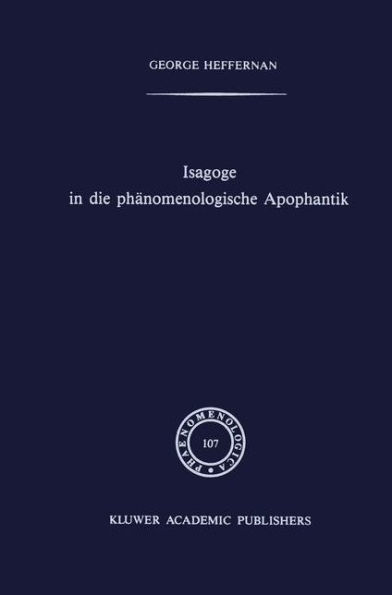 GEORGE HEFFERNAN

Isagoge
in die phänomenologische Apophantik

PHAENOMENOLOGICA
107

KLUWER ACADEMIC PUBLISHERS